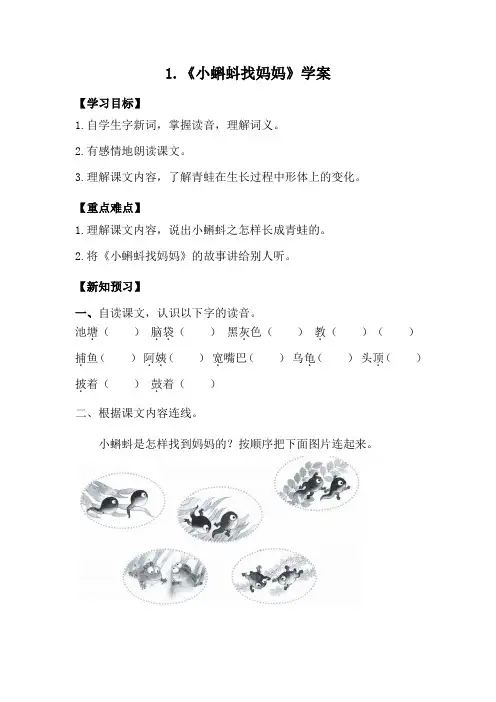 1.《小蝌蚪找妈妈》学案

【学习目标】

1.自学生字新词，掌握读音，理解词义。

2.有感情地朗读课文。

3.理解课文内容，了解青蛙在生长过程中形体上的变化。

【重点难点】

1.理解课文内容，说出小蝌蚪之怎样长成青蛙的。

2.将《小蝌蚪找妈妈》的故事讲给别人听。

【新知预习】

一、自读课文，认识以下字的读音。

池塘（　　）　脑袋（　　）　黑灰色（　　）　教（　　）（　　）

捕鱼（　　）　阿姨（　　）　宽嘴巴（　　）　乌龟（　　）　头顶（　　）

披着（　　）　鼓着（　　）

二、根据课文内容连线。

小蝌蚪是怎样找到妈妈的？按顺序把下面图片连起来。